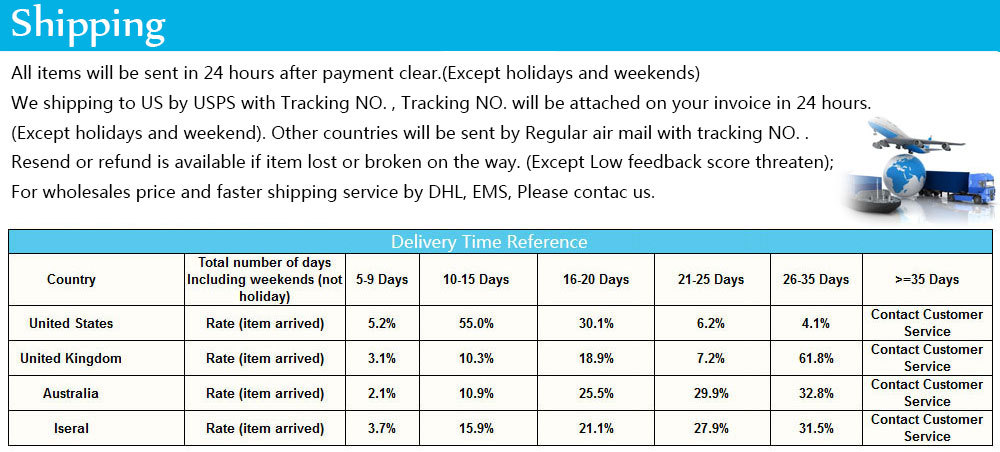 Shipping

All items will be sent in 24 hours after payment clear.(Except holidays and weekends)
We shipping to US by USPS with Tracking NO. , Tracking NO. will be attached on your invoice in 24 hours. (Except holidays and weekend). Other countries will be sent by Regular air mail with tracking NO. .
Resend or refund is available if item lost or broken on the way. (Except Low feedback score threaten);
For wholesales price and faster shipping service by DHL, EMS, Please contac us.

Delivery Time Reference

| Country | Total number of days Including weekends (not holiday) | 5-9 Days | 10-15 Days | 16-20 Days | 21-25 Days | 26-35 Days | >=35 Days |
|---|---|---|---|---|---|---|---|
| United States | Rate (item arrived) | 5.2% | 55.0% | 30.1% | 6.2% | 4.1% | Contact Customer Service |
| United Kingdom | Rate (item arrived) | 3.1% | 10.3% | 18.9% | 7.2% | 61.8% | Contact Customer Service |
| Australia | Rate (item arrived) | 2.1% | 10.9% | 25.5% | 29.9% | 32.8% | Contact Customer Service |
| Iseral | Rate (item arrived) | 3.7% | 15.9% | 21.1% | 27.9% | 31.5% | Contact Customer Service |